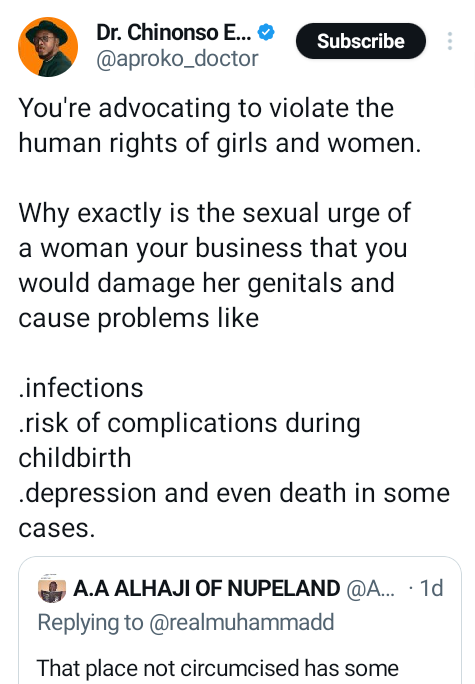 Dr. Chinonso E...
@aproko_doctor
Subscribe

You're advocating to violate the human rights of girls and women.

Why exactly is the sexual urge of a woman your business that you would damage her genitals and cause problems like

.infections
.risk of complications during childbirth
.depression and even death in some cases.

A.A ALHAJI OF NUPELAND @A... · 1d
Replying to @realmuhammadd

That place not circumcised has some